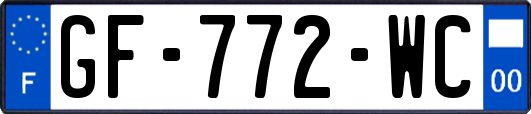 F

GF-772-WC

00